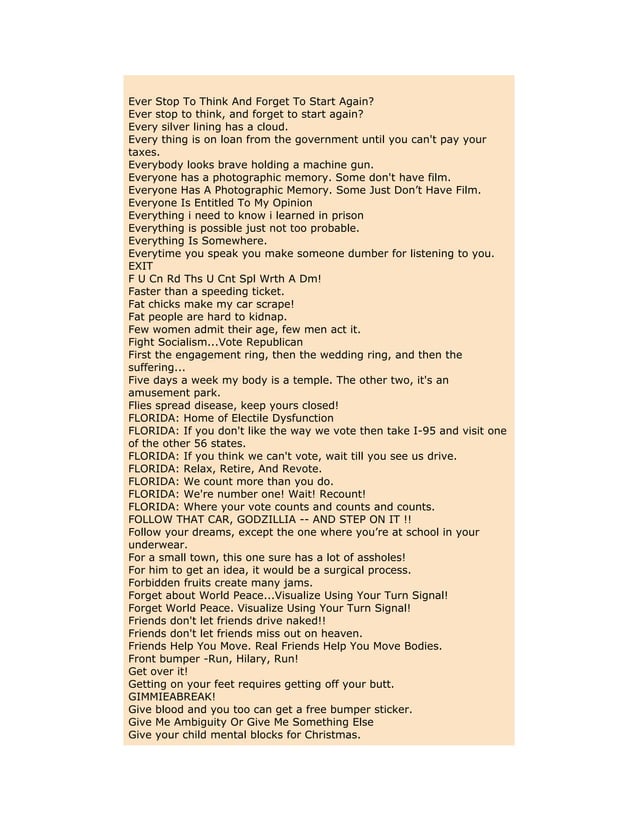 Ever Stop To Think And Forget To Start Again?
Ever stop to think, and forget to start again?
Every silver lining has a cloud.
Every thing is on loan from the government until you can't pay your taxes.
Everybody looks brave holding a machine gun.
Everyone has a photographic memory. Some don't have film.
Everyone Has A Photographic Memory. Some Just Don't Have Film.
Everyone Is Entitled To My Opinion
Everything i need to know i learned in prison
Everything is possible just not too probable.
Everything Is Somewhere.
Everytime you speak you make someone dumber for listening to you.
EXIT
F U Cn Rd Ths U Cnt Spl Wrth A Dm!
Faster than a speeding ticket.
Fat chicks make my car scrape!
Fat people are hard to kidnap.
Few women admit their age, few men act it.
Fight Socialism...Vote Republican
First the engagement ring, then the wedding ring, and then the suffering...
Five days a week my body is a temple. The other two, it's an amusement park.
Flies spread disease, keep yours closed!
FLORIDA: Home of Electile Dysfunction
FLORIDA: If you don't like the way we vote then take I-95 and visit one of the other 56 states.
FLORIDA: If you think we can't vote, wait till you see us drive.
FLORIDA: Relax, Retire, And Revote.
FLORIDA: We count more than you do.
FLORIDA: We're number one! Wait! Recount!
FLORIDA: Where your vote counts and counts and counts.
FOLLOW THAT CAR, GODZILLIA -- AND STEP ON IT !!
Follow your dreams, except the one where you're at school in your underwear.
For a small town, this one sure has a lot of assholes!
For him to get an idea, it would be a surgical process.
Forbidden fruits create many jams.
Forget about World Peace...Visualize Using Your Turn Signal!
Forget World Peace. Visualize Using Your Turn Signal!
Friends don't let friends drive naked!!
Friends don't let friends miss out on heaven.
Friends Help You Move. Real Friends Help You Move Bodies.
Front bumper -Run, Hilary, Run!
Get over it!
Getting on your feet requires getting off your butt.
GIMMIEABREAK!
Give blood and you too can get a free bumper sticker.
Give Me Ambiguity Or Give Me Something Else
Give your child mental blocks for Christmas.